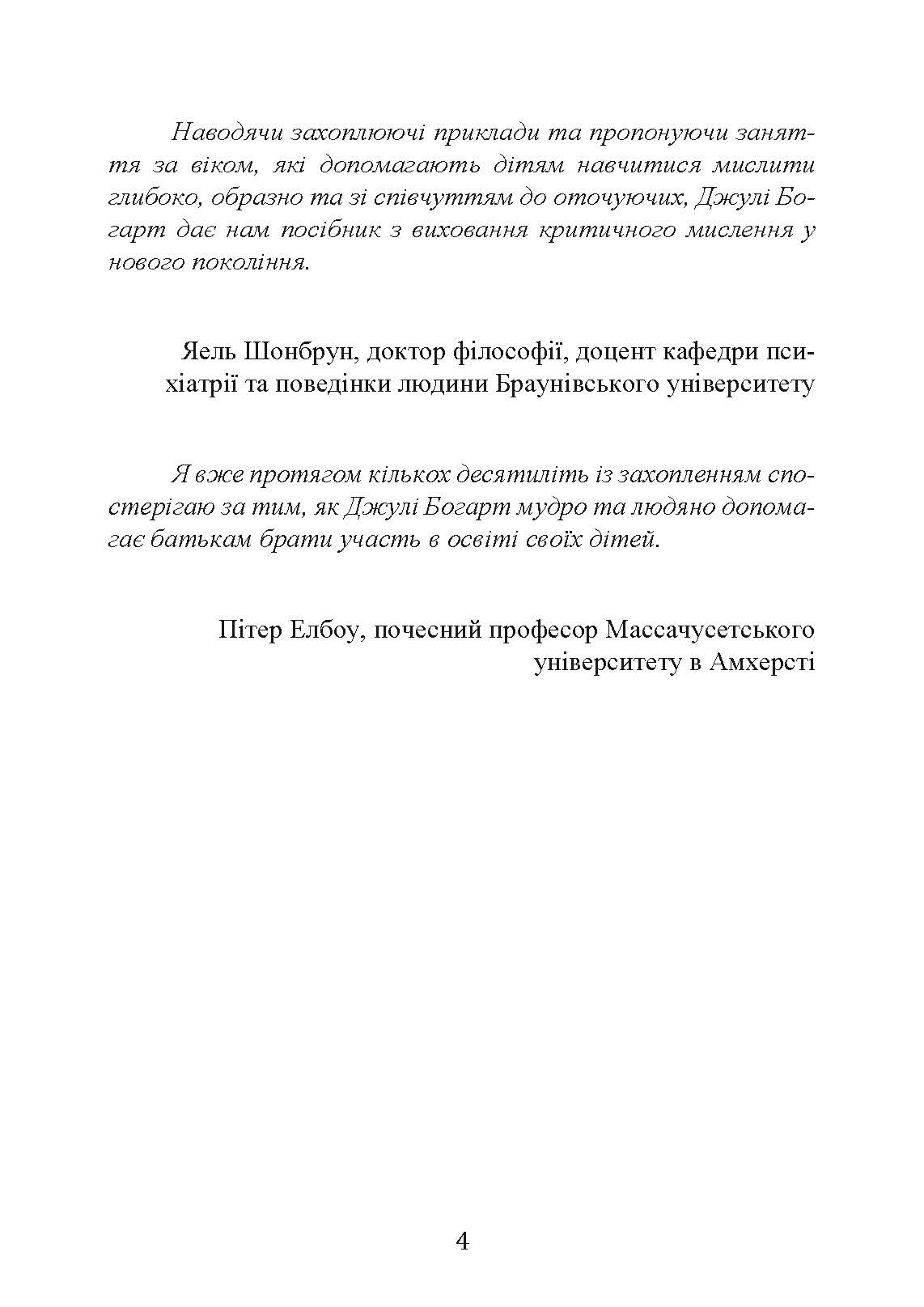 Наводячи захоплюючі приклади та пропонуючи заняття за віком, які допомагають дітям навчитися мислити глибоко, образно та зі співчуттям до оточуючих, Джулі Богарт дає нам посібник з виховання критичного мислення у нового покоління.

Яель Шонбрун, доктор філософії, доцент кафедри психіатрії та поведінки людини Браунівського університету

Я вже протягом кількох десятиліть із захопленням спостерігаю за тим, як Джулі Богарт мудро та людяно допомагає батькам брати участь в освіті своїх дітей.

Пітер Елбоу, почесний професор Массачусетського університету в Амхерсті

4